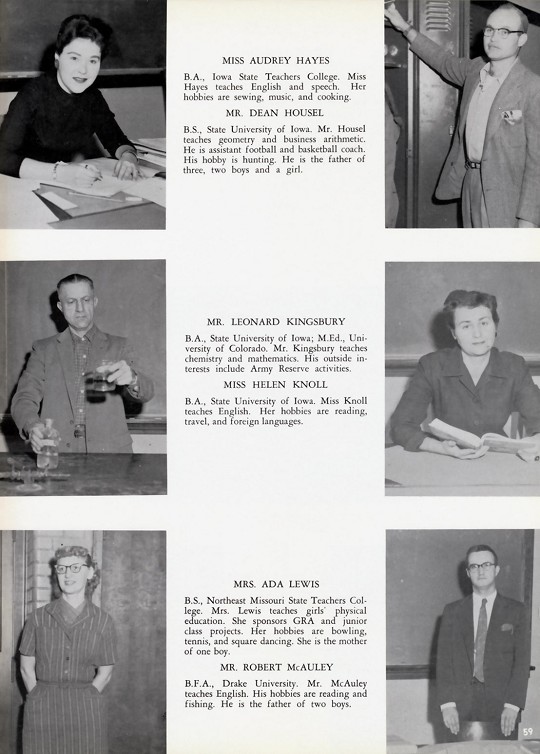 MISS AUDREY HAYES

B.A., Iowa State Teachers College. Miss Hayes teaches English and speech. Her hobbies are sewing, music, and cooking.

MR. DEAN HOUSEL

B.S., State University of Iowa. Mr. Housel teaches geometry and business arithmetic. He is assistant football and basketball coach. His hobby is hunting. He is the father of three, two boys and a girl.

MR. LEONARD KINGSBURY

B.A., State University of Iowa; M.Ed., University of Colorado. Mr. Kingsbury teaches chemistry and mathematics. His outside interests include Army Reserve activities.

MISS HELEN KNOLL

B.A., State University of Iowa. Miss Knoll teaches English. Her hobbies are reading, travel, and foreign languages.

MRS. ADA LEWIS

B.S., Northeast Missouri State Teachers College. Mrs. Lewis teaches girls' physical education. She sponsors GRA and junior class projects. Her hobbies are bowling, tennis, and square dancing. She is the mother of one boy.

MR. ROBERT McAULEY

B.F.A., Drake University. Mr. McAuley teaches English. His hobbies are reading and fishing. He is the father of two boys.

59